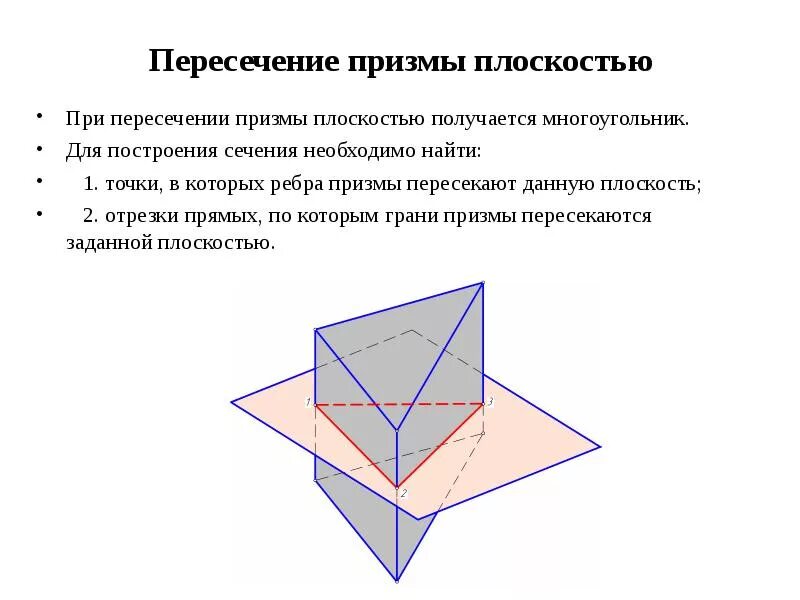 Пересечение призмы плоскостью

• При пересечении призмы плоскостью получается многоугольник.
• Для построения сечения необходимо найти:
• 1. точки, в которых ребра призмы пересекают данную плоскость;
• 2. отрезки прямых, по которым грани призмы пересекаются заданной плоскостью.

1
3
2